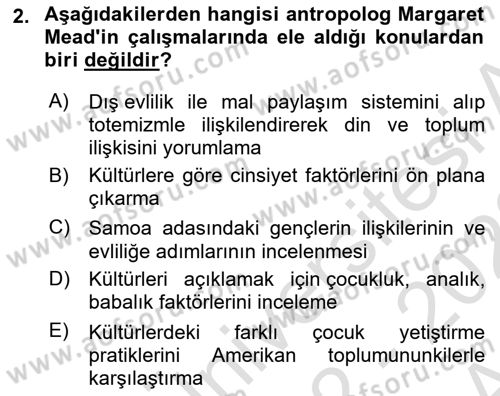 2. Aşağıdakilerden hangisi antropolog Margaret Mead'in çalışmalarında ele aldığı konulardan biri değildir?

A) Dış evlilik ile mal paylaşım sistemini alıp totemizmle ilişkilendirerek din ve toplum ilişkisini yorumlama

B) Kültürlere göre cinsiyet faktörlerini ön plana çıkarma

C) Samoa adasındaki gençlerin ilişkilerinin ve evliliğe adımlarının incelenmesi

D) Kültürleri açıklamak için çocukluk, analık, babalık faktörlerini inceleme

E) Kültürlerdeki farklı çocuk yetiştirme pratiklerini Amerikan toplumununkilerle karşılaştırma

www.aofsoru.com